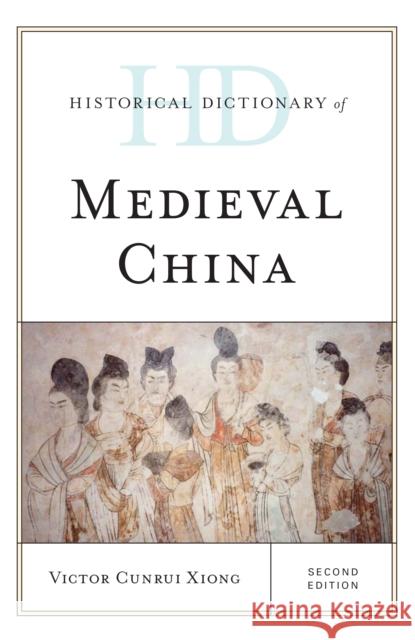 HD
HISTORICAL DICTIONARY of

MEDIEVAL CHINA

VICTOR CUNRUI XIONG

SECOND EDITION